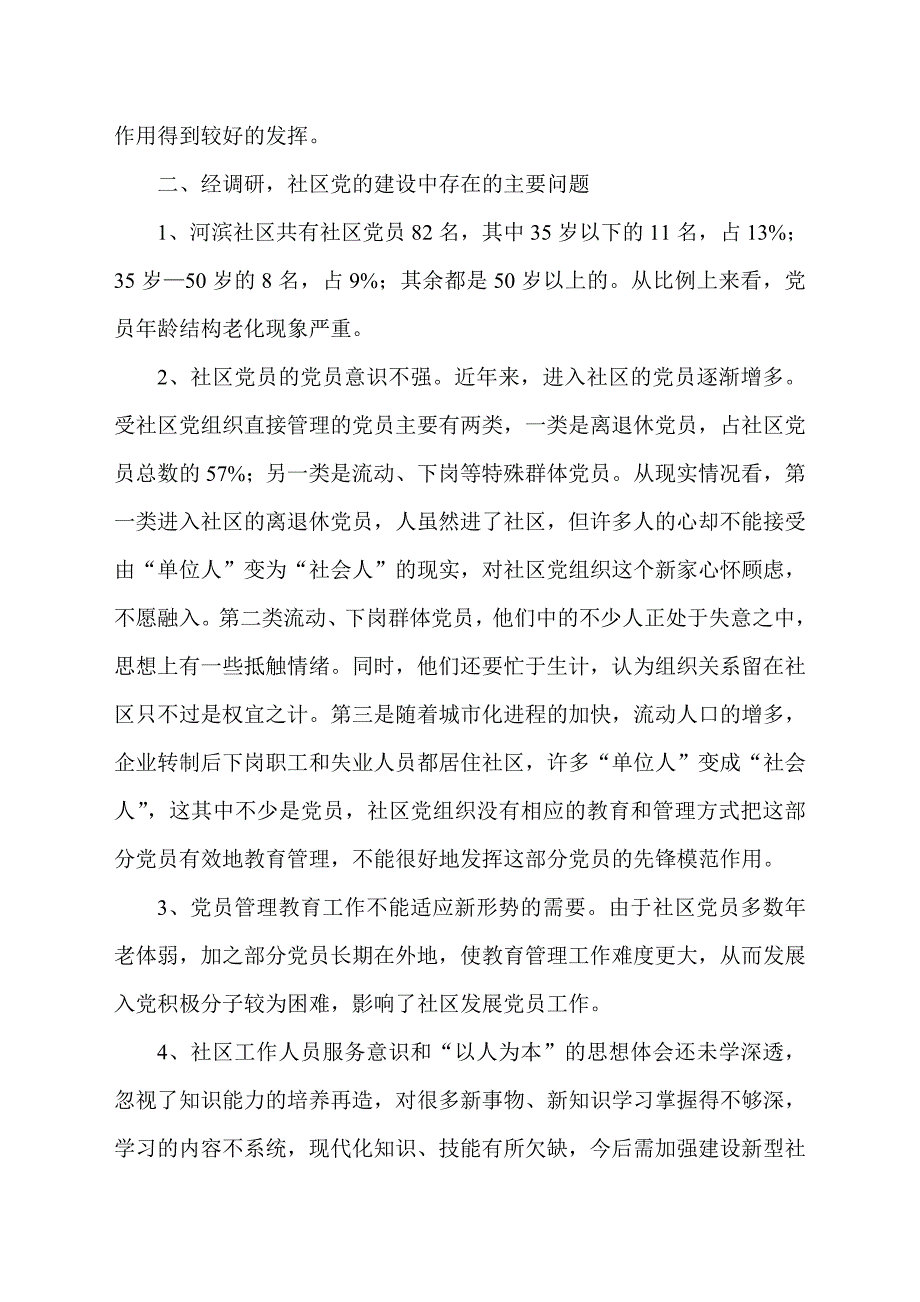 作用得到较好的发挥。

二、经调研，社区党的建设中存在的主要问题

1、河滨社区共有社区党员 82 名，其中 35 岁以下的 11 名，占 13%；35 岁—50 岁的 8 名，占 9%；其余都是 50 岁以上的。从比例上来看，党员年龄结构老化现象严重。

2、社区党员的党员意识不强。近年来，进入社区的党员逐渐增多。受社区党组织直接管理的党员主要有两类，一类是离退休党员，占社区党员总数的 57%；另一类是流动、下岗等特殊群体党员。从现实情况看，第一类进入社区的离退休党员，人虽然进了社区，但许多人的心却不能接受由“单位人”变为“社会人”的现实，对社区党组织这个新家心怀顾虑，不愿融入。第二类流动、下岗群体党员，他们中的不少人正处于失意之中，思想上有一些抵触情绪。同时，他们还要忙于生计，认为组织关系留在社区只不过是权宜之计。第三是随着城市化进程的加快，流动人口的增多，企业转制后下岗职工和失业人员都居住社区，许多“单位人”变成“社会人”，这其中不少是党员，社区党组织没有相应的教育和管理方式把这部分党员有效地教育管理，不能很好地发挥这部分党员的先锋模范作用。

3、党员管理教育工作不能适应新形势的需要。由于社区党员多数年老体弱，加之部分党员长期在外地，使教育管理工作难度更大，从而发展入党积极分子较为困难，影响了社区发展党员工作。

4、社区工作人员服务意识和“以人为本”的思想体会还未学深透，忽视了知识能力的培养再造，对很多新事物、新知识学习掌握得不够深，学习的内容不系统，现代化知识、技能有所欠缺，今后需加强建设新型社